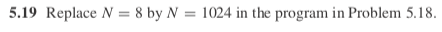 **5.19** Replace $N = 8$ by $N = 1024$ in the program in Problem 5.18.